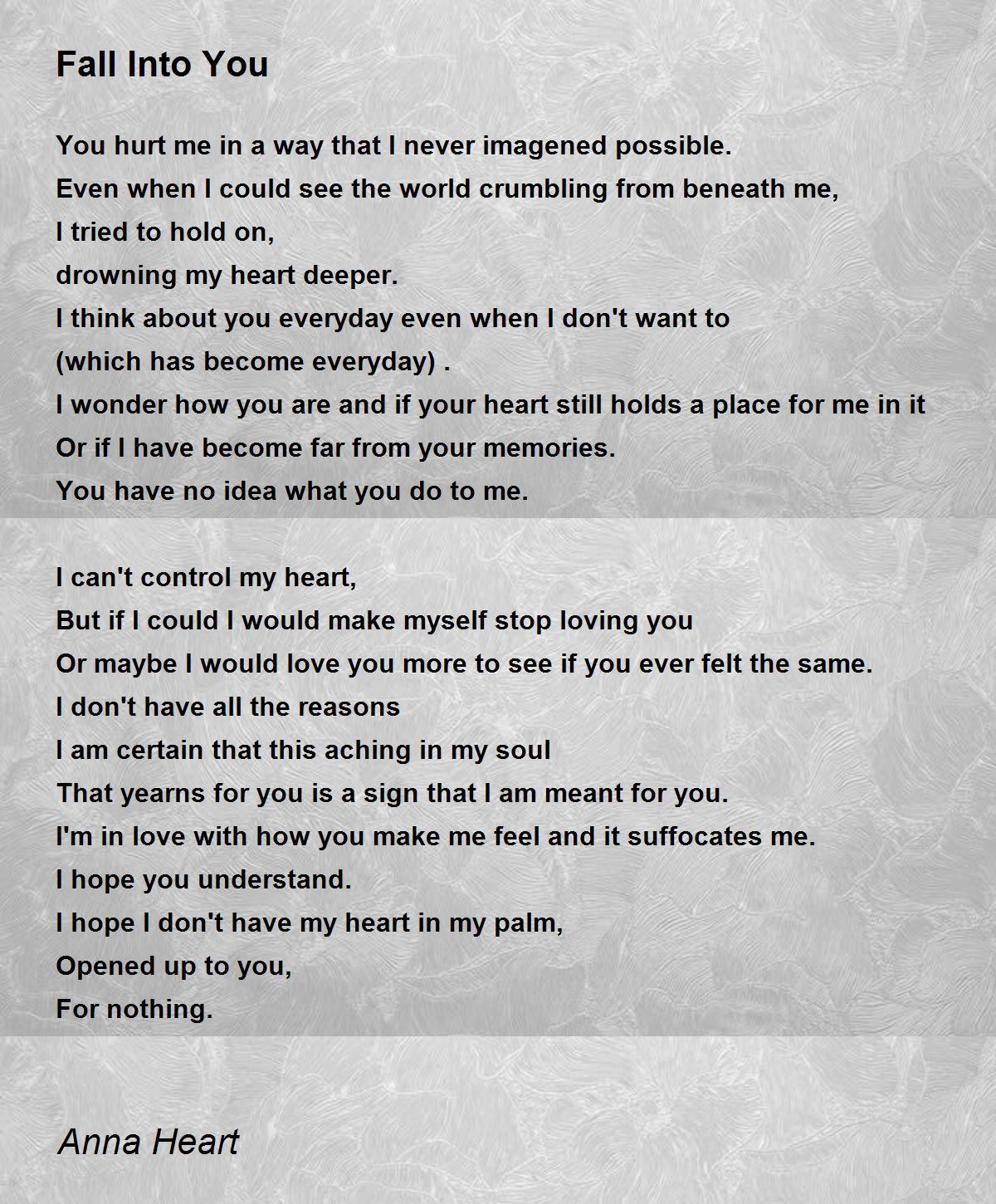 Fall Into You

You hurt me in a way that I never imagened possible.
Even when I could see the world crumbling from beneath me,
I tried to hold on,
drowning my heart deeper.
I think about you everyday even when I don't want to
(which has become everyday) .
I wonder how you are and if your heart still holds a place for me in it
Or if I have become far from your memories.
You have no idea what you do to me.

I can't control my heart,
But if I could I would make myself stop loving you
Or maybe I would love you more to see if you ever felt the same.
I don't have all the reasons
I am certain that this aching in my soul
That yearns for you is a sign that I am meant for you.
I'm in love with how you make me feel and it suffocates me.
I hope you understand.
I hope I don't have my heart in my palm,
Opened up to you,
For nothing.

Anna Heart